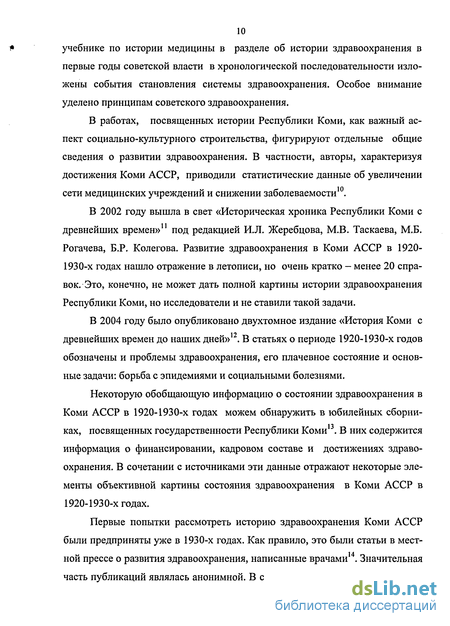 10

учебнике по истории медицины в разделе об истории здравоохранения в первые годы советской власти в хронологической последовательности изложены события становления системы здравоохранения. Особое внимание уделено принципам советского здравоохранения.

В работах, посвященных истории Республики Коми, как важный аспект социально-культурного строительства, фигурируют отдельные общие сведения о развитии здравоохранения. В частности, авторы, характеризуя достижения Коми АССР, приводили статистические данные об увеличении сети медицинских учреждений и снижении заболеваемости$^{10}$.

В 2002 году вышла в свет «Историческая хроника Республики Коми с древнейших времен»$^{11}$ под редакцией И.Л. Жеребцова, М.В. Таскаева, М.Б. Рогачева, Б.Р. Колегова. Развитие здравоохранения в Коми АССР в 1920-1930-х годах нашло отражение в летописи, но очень кратко – менее 20 справок. Это, конечно, не может дать полной картины истории здравоохранения Республики Коми, но исследователи и не ставили такой задачи.

В 2004 году было опубликовано двухтомное издание «История Коми с древнейших времен до наших дней»$^{12}$. В статьях о периоде 1920-1930-х годов обозначены и проблемы здравоохранения, его плачевное состояние и основные задачи: борьба с эпидемиями и социальными болезнями.

Некоторую обобщающую информацию о состоянии здравоохранения в Коми АССР в 1920-1930-х годах можем обнаружить в юбилейных сборниках, посвященных государственности Республики Коми$^{13}$. В них содержится информация о финансировании, кадровом составе и достижениях здравоохранения. В сочетании с источниками эти данные отражают некоторые элементы объективной картины состояния здравоохранения в Коми АССР в 1920-1930-х годах.

Первые попытки рассмотреть историю здравоохранения Коми АССР были предприняты уже в 1930-х годах. Как правило, это были статьи в местной прессе о развития здравоохранения, написанные врачами$^{14}$. Значительная часть публикаций являлась анонимной. В с

dsLib.net
библиотека диссертаций